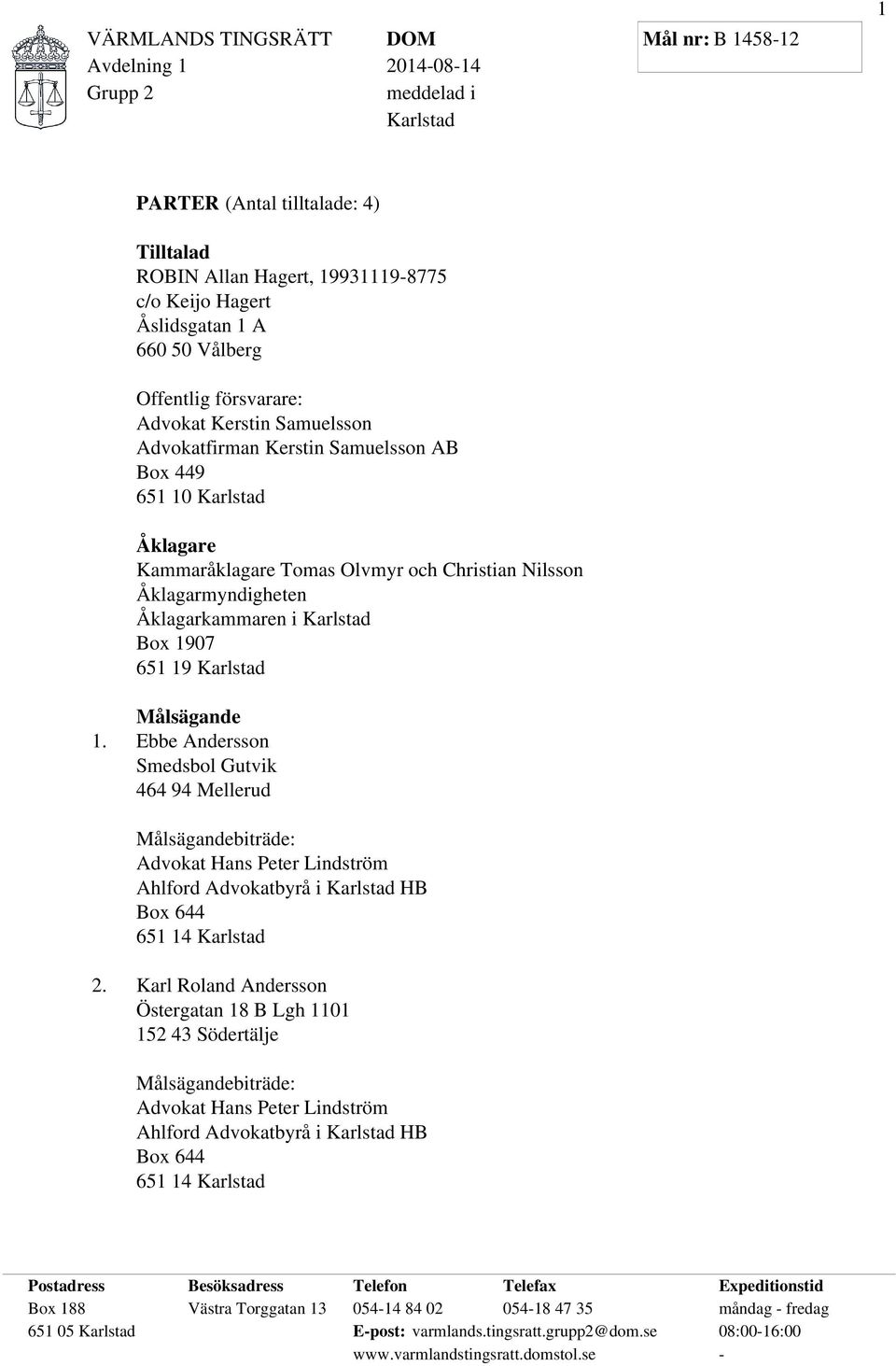 1

VÄRMLANDS TINGSRÄTT
Avdelning 1
Grupp 2

DOM
2014-08-14
meddelad i
Karlstad

Mål nr: B 1458-12

PARTER (Antal tilltalade: 4)

Tilltalad
ROBIN Allan Hagert, 19931119-8775
c/o Keijo Hagert
Åslidsgatan 1 A
660 50 Vålberg

Offentlig försvarare:
Advokat Kerstin Samuelsson
Advokatfirman Kerstin Samuelsson AB
Box 449
651 10 Karlstad

Åklagare
Kammaråklagare Tomas Olvmyr och Christian Nilsson
Åklagarmyndigheten
Åklagarkammaren i Karlstad
Box 1907
651 19 Karlstad

Målsägande
1. Ebbe Andersson
Smedsbol Gutvik
464 94 Mellerud

Målsägandebiträde:
Advokat Hans Peter Lindström
Ahlford Advokatbyrå i Karlstad HB
Box 644
651 14 Karlstad

2. Karl Roland Andersson
Östergatan 18 B Lgh 1101
152 43 Södertälje

Målsägandebiträde:
Advokat Hans Peter Lindström
Ahlford Advokatbyrå i Karlstad HB
Box 644
651 14 Karlstad

| Postadress | Besöksadress | Telefon | Telefax | Expeditionstid |
|---|---|---|---|---|
| Box 188 | Västra Torggatan 13 | 054-14 84 02 | 054-18 47 35 | måndag - fredag |
| 651 05 Karlstad | | E-post: varmlands.tingsratt.grupp2@dom.se | | 08:00-16:00 |
| | | www.varmlandstingsratt.domstol.se | | - |